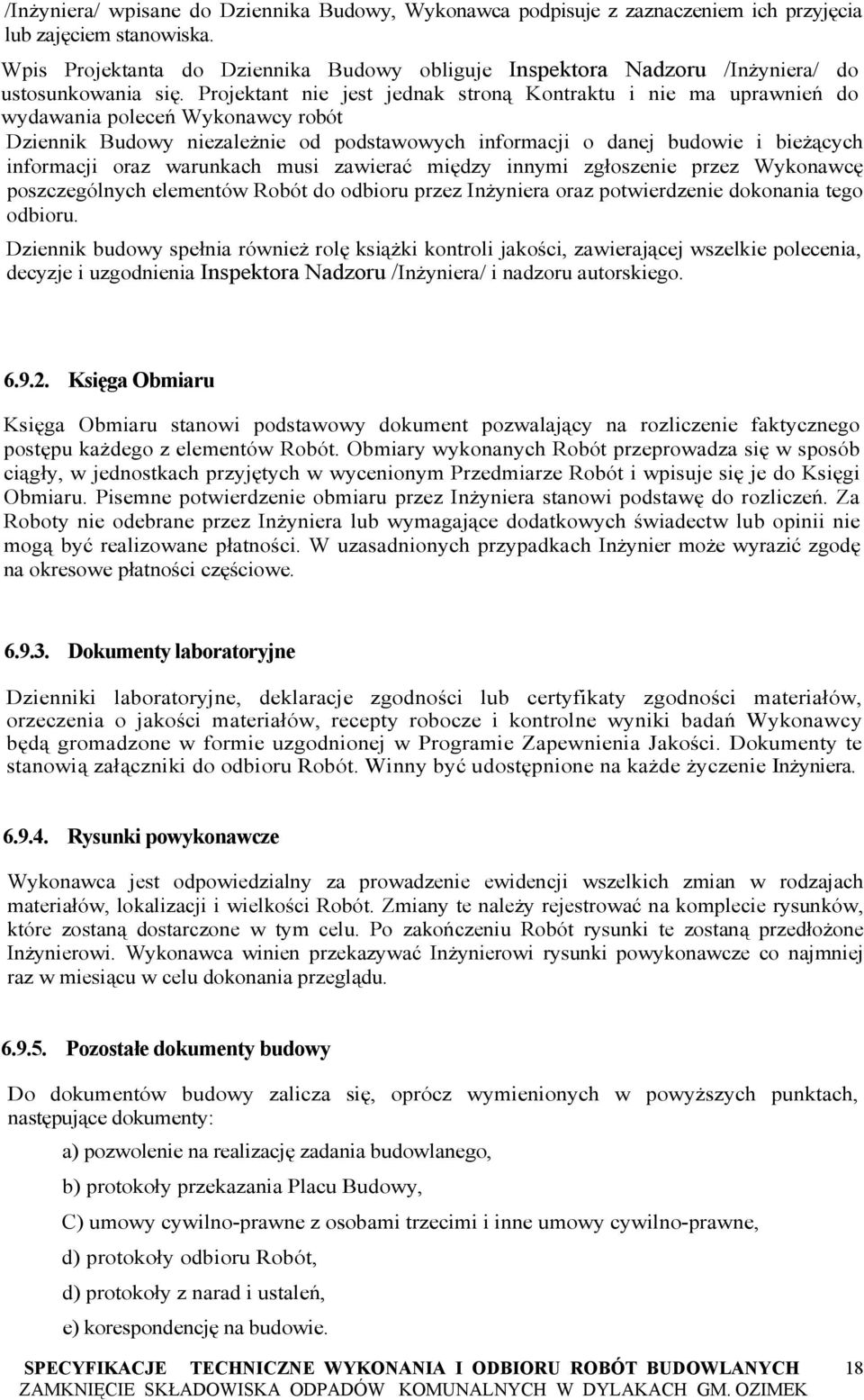 /Inżyniera/ wpisane do Dziennika Budowy, Wykonawca podpisuje z zaznaczeniem ich przyjęcia lub zajęciem stanowiska.

Wpis Projektanta do Dziennika Budowy obliguje Inspektora Nadzoru /Inżyniera/ do ustosunkowania się. Projektant nie jest jednak stroną Kontraktu i nie ma uprawnień do wydawania poleceń Wykonawcy robót

Dziennik Budowy niezależnie od podstawowych informacji o danej budowie i bieżących informacji oraz warunkach musi zawierać między innymi zgłoszenie przez Wykonawcę poszczególnych elementów Robót do odbioru przez Inżyniera oraz potwierdzenie dokonania tego odbioru.

Dziennik budowy spełnia również rolę książki kontroli jakości, zawierającej wszelkie polecenia, decyzje i uzgodnienia Inspektora Nadzoru /Inżyniera/ i nadzoru autorskiego.

6.9.2. Księga Obmiaru

Księga Obmiaru stanowi podstawowy dokument pozwalający na rozliczenie faktycznego postępu każdego z elementów Robót. Obmiary wykonanych Robót przeprowadza się w sposób ciągły, w jednostkach przyjętych w wycenionym Przedmiarze Robót i wpisuje się je do Księgi Obmiaru. Pisemne potwierdzenie obmiaru przez Inżyniera stanowi podstawę do rozliczeń. Za Roboty nie odebrane przez Inżyniera lub wymagające dodatkowych świadectw lub opinii nie mogą być realizowane płatności. W uzasadnionych przypadkach Inżynier może wyrazić zgodę na okresowe płatności częściowe.

6.9.3. Dokumenty laboratoryjne

Dzienniki laboratoryjne, deklaracje zgodności lub certyfikaty zgodności materiałów, orzeczenia o jakości materiałów, recepty robocze i kontrolne wyniki badań Wykonawcy będą gromadzone w formie uzgodnionej w Programie Zapewnienia Jakości. Dokumenty te stanowią załączniki do odbioru Robót. Winny być udostępnione na każde życzenie Inżyniera.

6.9.4. Rysunki powykonawcze

Wykonawca jest odpowiedzialny za prowadzenie ewidencji wszelkich zmian w rodzajach materiałów, lokalizacji i wielkości Robót. Zmiany te należy rejestrować na komplecie rysunków, które zostaną dostarczone w tym celu. Po zakończeniu Robót rysunki te zostaną przedłożone Inżynierowi. Wykonawca winien przekazywać Inżynierowi rysunki powykonawcze co najmniej raz w miesiącu w celu dokonania przeglądu.

6.9.5. Pozostałe dokumenty budowy

Do dokumentów budowy zalicza się, oprócz wymienionych w powyższych punktach, następujące dokumenty:

a) pozwolenie na realizację zadania budowlanego,

b) protokoły przekazania Placu Budowy,

C) umowy cywilno-prawne z osobami trzecimi i inne umowy cywilno-prawne,

d) protokoły odbioru Robót,

d) protokoły z narad i ustaleń,

e) korespondencję na budowie.

SPECYFIKACJE TECHNICZNE WYKONANIA I ODBIORU ROBÓT BUDOWLANYCH 18
ZAMKNIĘCIE SKŁADOWISKA ODPADÓW KOMUNALNYCH W DYLAKACH GM. OZIMEK